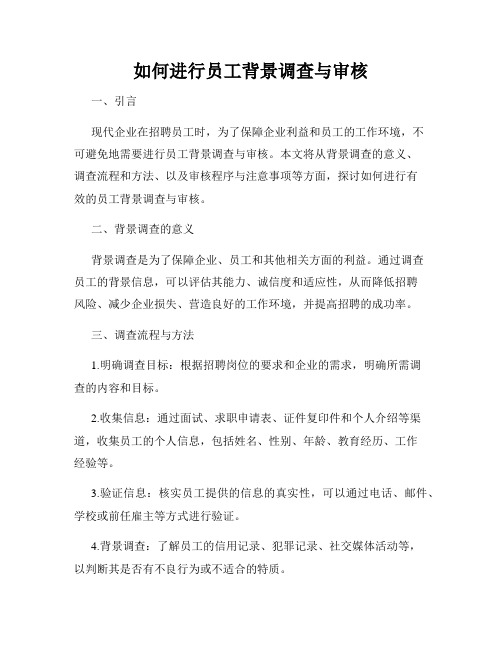 如何进行员工背景调查与审核

一、引言

现代企业在招聘员工时，为了保障企业利益和员工的工作环境，不可避免地需要进行员工背景调查与审核。本文将从背景调查的意义、调查流程和方法、以及审核程序与注意事项等方面，探讨如何进行有效的员工背景调查与审核。

二、背景调查的意义

背景调查是为了保障企业、员工和其他相关方面的利益。通过调查员工的背景信息，可以评估其能力、诚信度和适应性，从而降低招聘风险、减少企业损失、营造良好的工作环境，并提高招聘的成功率。

三、调查流程与方法

1.明确调查目标：根据招聘岗位的要求和企业的需求，明确所需调查的内容和目标。

2.收集信息：通过面试、求职申请表、证件复印件和个人介绍等渠道，收集员工的个人信息，包括姓名、性别、年龄、教育经历、工作经验等。

3.验证信息：核实员工提供的信息的真实性，可以通过电话、邮件、学校或前任雇主等方式进行验证。

4.背景调查：了解员工的信用记录、犯罪记录、社交媒体活动等，以判断其是否有不良行为或不适合的特质。